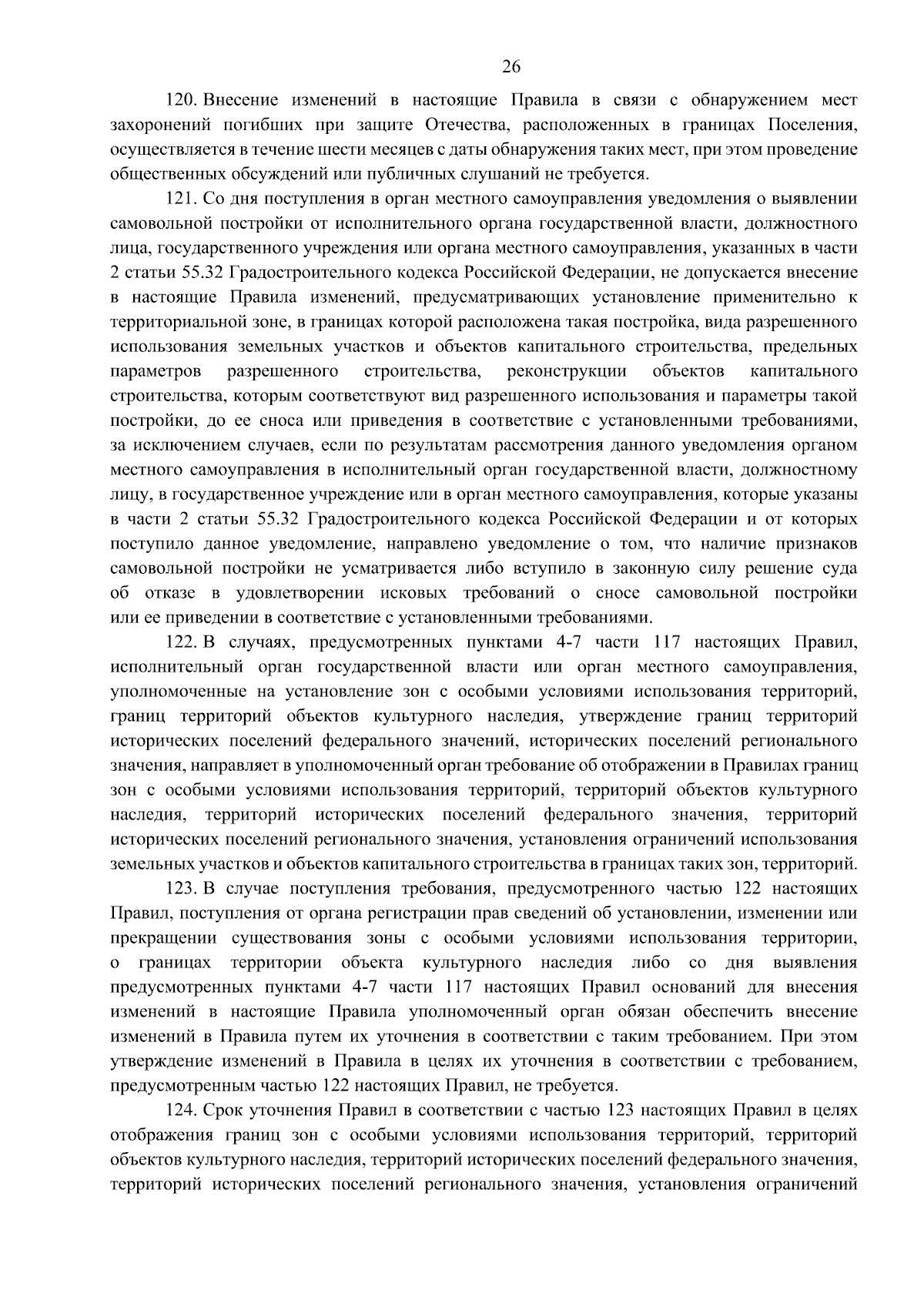 26

120. Внесение изменений в настоящие Правила в связи с обнаружением мест захоронений погибших при защите Отечества, расположенных в границах Поселения, осуществляется в течение шести месяцев с даты обнаружения таких мест, при этом проведение общественных обсуждений или публичных слушаний не требуется.

121. Со дня поступления в орган местного самоуправления уведомления о выявлении самовольной постройки от исполнительного органа государственной власти, должностного лица, государственного учреждения или органа местного самоуправления, указанных в части 2 статьи 55.32 Градостроительного кодекса Российской Федерации, не допускается внесение в настоящие Правила изменений, предусматривающих установление применительно к территориальной зоне, в границах которой расположена такая постройка, вида разрешенного использования земельных участков и объектов капитального строительства, предельных параметров разрешенного строительства, реконструкции объектов капитального строительства, которым соответствуют вид разрешенного использования и параметры такой постройки, до ее сноса или приведения в соответствие с установленными требованиями, за исключением случаев, если по результатам рассмотрения данного уведомления органом местного самоуправления в исполнительный орган государственной власти, должностному лицу, в государственное учреждение или в орган местного самоуправления, которые указаны в части 2 статьи 55.32 Градостроительного кодекса Российской Федерации и от которых поступило данное уведомление, направлено уведомление о том, что наличие признаков самовольной постройки не усматривается либо вступило в законную силу решение суда об отказе в удовлетворении исковых требований о сносе самовольной постройки или ее приведении в соответствие с установленными требованиями.

122. В случаях, предусмотренных пунктами 4-7 части 117 настоящих Правил, исполнительный орган государственной власти или орган местного самоуправления, уполномоченные на установление зон с особыми условиями использования территорий, границ территорий объектов культурного наследия, утверждение границ территорий исторических поселений федерального значений, исторических поселений регионального значения, направляет в уполномоченный орган требование об отображении в Правилах границ зон с особыми условиями использования территорий, территорий объектов культурного наследия, территорий исторических поселений федерального значения, территорий исторических поселений регионального значения, установления ограничений использования земельных участков и объектов капитального строительства в границах таких зон, территорий.

123. В случае поступления требования, предусмотренного частью 122 настоящих Правил, поступления от органа регистрации прав сведений об установлении, изменении или прекращении существования зоны с особыми условиями использования территории, о границах территории объекта культурного наследия либо со дня выявления предусмотренных пунктами 4-7 части 117 настоящих Правил оснований для внесения изменений в настоящие Правила уполномоченный орган обязан обеспечить внесение изменений в Правила путем их уточнения в соответствии с таким требованием. При этом утверждение изменений в Правила в целях их уточнения в соответствии с требованием, предусмотренным частью 122 настоящих Правил, не требуется.

124. Срок уточнения Правил в соответствии с частью 123 настоящих Правил в целях отображения границ зон с особыми условиями использования территорий, территорий объектов культурного наследия, территорий исторических поселений федерального значения, территорий исторических поселений регионального значения, установления ограничений